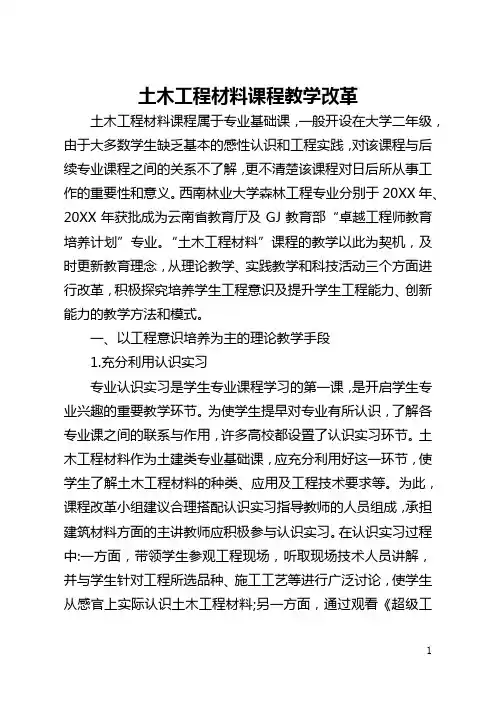 土木工程材料课程教学改革

土木工程材料课程属于专业基础课，一般开设在大学二年级，由于大多数学生缺乏基本的感性认识和工程实践，对该课程与后续专业课程之间的关系不了解，更不清楚该课程对日后所从事工作的重要性和意义。西南林业大学森林工程专业分别于 20XX 年、20XX 年获批成为云南省教育厅及 GJ 教育部“卓越工程师教育培养计划”专业。“土木工程材料”课程的教学以此为契机，及时更新教育理念，从理论教学、实践教学和科技活动三个方面进行改革，积极探究培养学生工程意识及提升学生工程能力、创新能力的教学方法和模式。

一、以工程意识培养为主的理论教学手段

1.充分利用认识实习

专业认识实习是学生专业课程学习的第一课，是开启学生专业兴趣的重要教学环节。为使学生提早对专业有所认识，了解各专业课之间的联系与作用，许多高校都设置了认识实习环节。土木工程材料作为土建类专业基础课，应充分利用好这一环节，使学生了解土木工程材料的种类、应用及工程技术要求等。为此，课程改革小组建议合理搭配认识实习指导教师的人员组成，承担建筑材料方面的主讲教师应积极参与认识实习。在认识实习过程中:一方面，带领学生参观工程现场，听取现场技术人员讲解，并与学生针对工程所选品种、施工工艺等进行广泛讨论，使学生从感官上实际认识土木工程材料;另一方面，通过观看《超级工

1